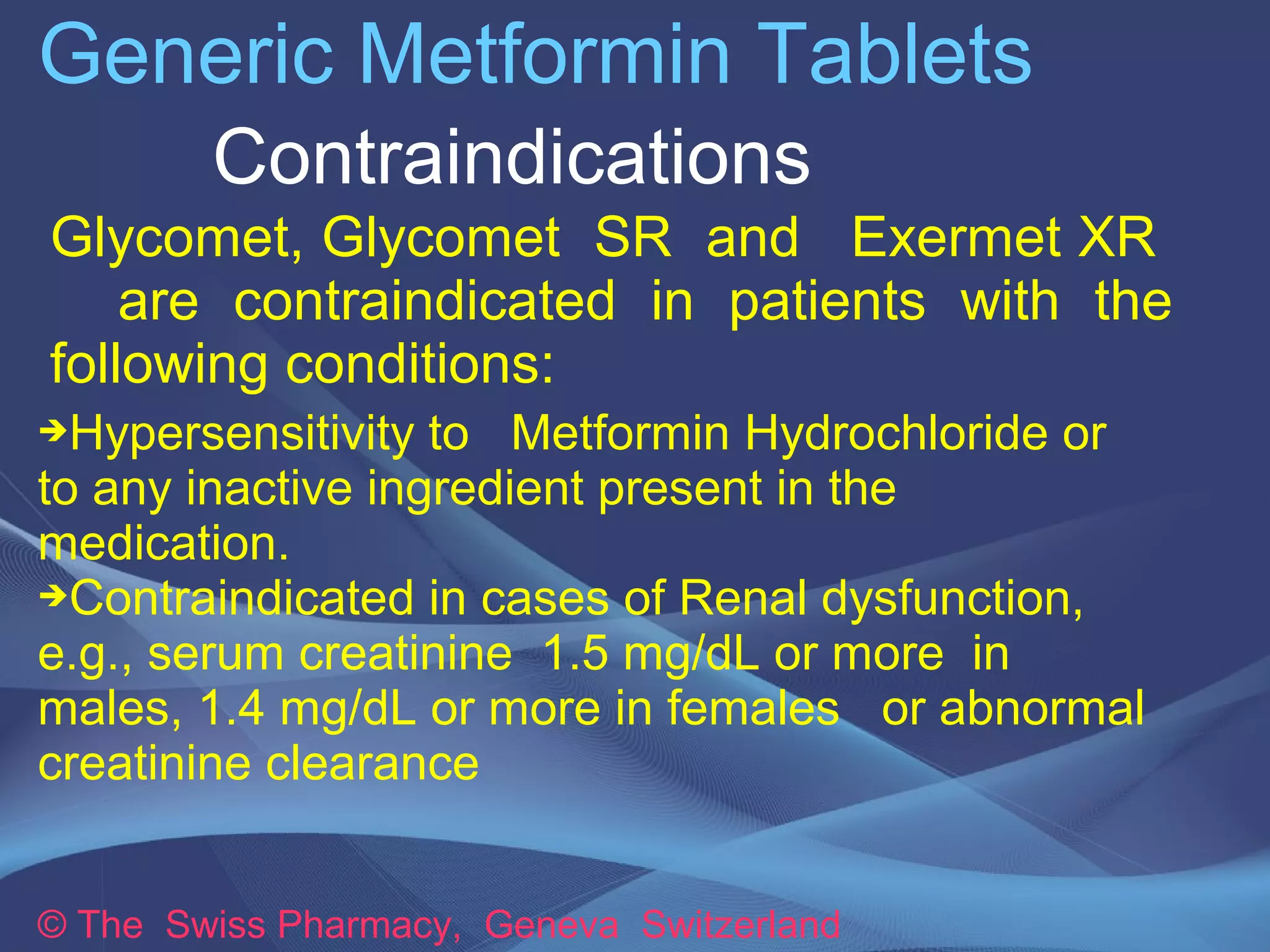 Generic Metformin Tablets

Contraindications

Glycomet, Glycomet SR and Exermet XR are contraindicated in patients with the following conditions:

➔Hypersensitivity to Metformin Hydrochloride or to any inactive ingredient present in the medication.

➔Contraindicated in cases of Renal dysfunction, e.g., serum creatinine 1.5 mg/dL or more in males, 1.4 mg/dL or more in females or abnormal creatinine clearance

© The Swiss Pharmacy, Geneva Switzerland